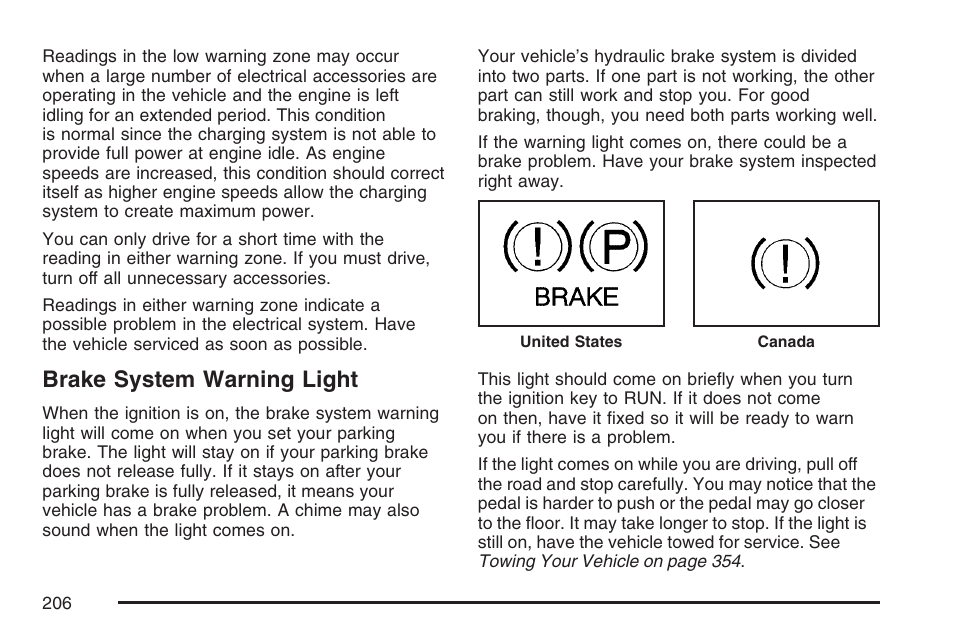 Readings in the low warning zone may occur when a large number of electrical accessories are operating in the vehicle and the engine is left idling for an extended period. This condition is normal since the charging system is not able to provide full power at engine idle. As engine speeds are increased, this condition should correct itself as higher engine speeds allow the charging system to create maximum power.

You can only drive for a short time with the reading in either warning zone. If you must drive, turn off all unnecessary accessories.

Readings in either warning zone indicate a possible problem in the electrical system. Have the vehicle serviced as soon as possible.

Brake System Warning Light

When the ignition is on, the brake system warning light will come on when you set your parking brake. The light will stay on if your parking brake does not release fully. If it stays on after your parking brake is fully released, it means your vehicle has a brake problem. A chime may also sound when the light comes on.

Your vehicle's hydraulic brake system is divided into two parts. If one part is not working, the other part can still work and stop you. For good braking, though, you need both parts working well.

If the warning light comes on, there could be a brake problem. Have your brake system inspected right away.

(!)(P)
BRAKE

United States

(!)

Canada

This light should come on briefly when you turn the ignition key to RUN. If it does not come on then, have it fixed so it will be ready to warn you if there is a problem.

If the light comes on while you are driving, pull off the road and stop carefully. You may notice that the pedal is harder to push or the pedal may go closer to the floor. It may take longer to stop. If the light is still on, have the vehicle towed for service. See Towing Your Vehicle on page 354.

206